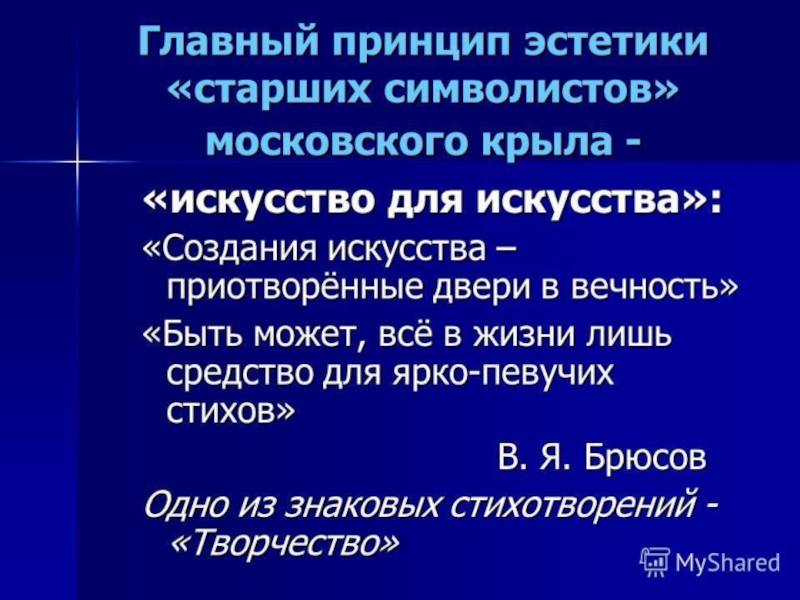 Главный принцип эстетики «старших символистов» московского крыла -

«искусство для искусства»:

«Создания искусства – приотворённые двери в вечность»

«Быть может, всё в жизни лишь средство для ярко-певучих стихов»

В. Я. Брюсов

Одно из знаковых стихотворений - «Творчество»

MyShared